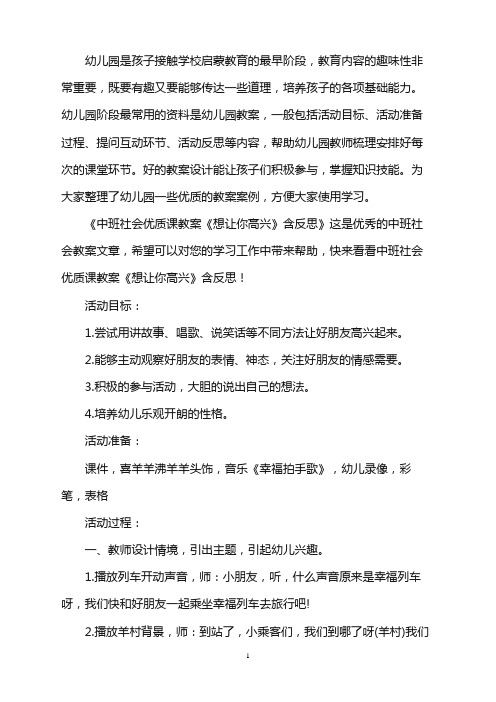 幼儿园是孩子接触学校启蒙教育的最早阶段，教育内容的趣味性非常重要，既要有趣又要能够传达一些道理，培养孩子的各项基础能力。幼儿园阶段最常用的资料是幼儿园教案，一般包括活动目标、活动准备过程、提问互动环节、活动反思等内容，帮助幼儿园教师梳理安排好每次的课堂环节。好的教案设计能让孩子们积极参与，掌握知识技能。为大家整理了幼儿园一些优质的教案案例，方便大家使用学习。

《中班社会优质课教案《想让你高兴》含反思》这是优秀的中班社会教案文章，希望可以对您的学习工作中带来帮助，快来看看中班社会优质课教案《想让你高兴》含反思！

活动目标：

1.尝试用讲故事、唱歌、说笑话等不同方法让好朋友高兴起来。

2.能够主动观察好朋友的表情、神态，关注好朋友的情感需要。

3.积极的参与活动，大胆的说出自己的想法。

4.培养幼儿乐观开朗的性格。

活动准备：

课件，喜羊羊沸羊羊头饰，音乐《幸福拍手歌》，幼儿录像，彩笔，表格

活动过程：

一、教师设计情境，引出主题，引起幼儿兴趣。

1.播放列车开动声音，师：小朋友，听，什么声音原来是幸福列车呀，我们快和好朋友一起乘坐幸福列车去旅行吧!

2.播放羊村背景，师：到站了，小乘客们，我们到哪了呀(羊村)我们

1